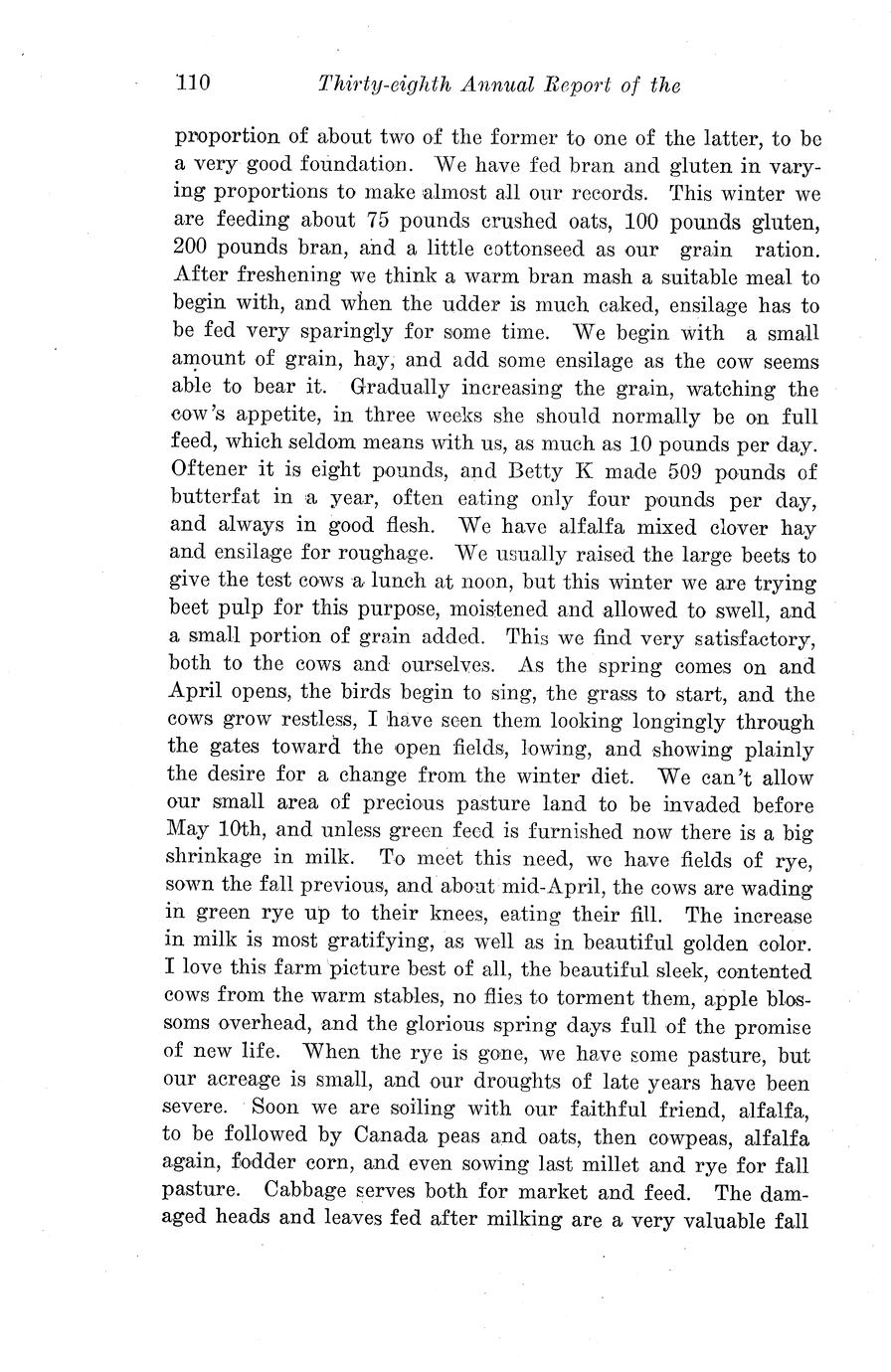 110 Thirty-eighth Annual Report of the

proportion of about two of the former to one of the latter, to be a very good foundation. We have fed bran and gluten in varying proportions to make almost all our records. This winter we are feeding about 75 pounds crushed oats, 100 pounds gluten, 200 pounds bran, and a little cottonseed as our grain ration. After freshening we think a warm bran mash a suitable meal to begin with, and when the udder is much caked, ensilage has to be fed very sparingly for some time. We begin with a small amount of grain, hay, and add some ensilage as the cow seems able to bear it. Gradually increasing the grain, watching the cow's appetite, in three weeks she should normally be on full feed, which seldom means with us, as much as 10 pounds per day. Oftener it is eight pounds, and Betty K made 509 pounds of butterfat in a year, often eating only four pounds per day, and always in good flesh. We have alfalfa mixed clover hay and ensilage for roughage. We usually raised the large beets to give the test cows a lunch at noon, but this winter we are trying beet pulp for this purpose, moistened and allowed to swell, and a small portion of grain added. This we find very satisfactory, both to the cows and ourselves. As the spring comes on and April opens, the birds begin to sing, the grass to start, and the cows grow restless, I have seen them looking longingly through the gates toward the open fields, lowing, and showing plainly the desire for a change from the winter diet. We can't allow our small area of precious pasture land to be invaded before May 10th, and unless green feed is furnished now there is a big shrinkage in milk. To meet this need, we have fields of rye, sown the fall previous, and about mid-April, the cows are wading in green rye up to their knees, eating their fill. The increase in milk is most gratifying, as well as in beautiful golden color. I love this farm picture best of all, the beautiful sleek, contented cows from the warm stables, no flies to torment them, apple blossoms overhead, and the glorious spring days full of the promise of new life. When the rye is gone, we have some pasture, but our acreage is small, and our droughts of late years have been severe. Soon we are soiling with our faithful friend, alfalfa, to be followed by Canada peas and oats, then cowpeas, alfalfa again, fodder corn, and even sowing last millet and rye for fall pasture. Cabbage serves both for market and feed. The damaged heads and leaves fed after milking are a very valuable fall